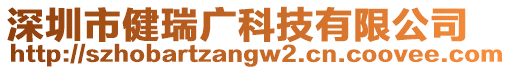 深圳市健瑞广科技有限公司
http://szhobartzangw2.cn.coovee.com